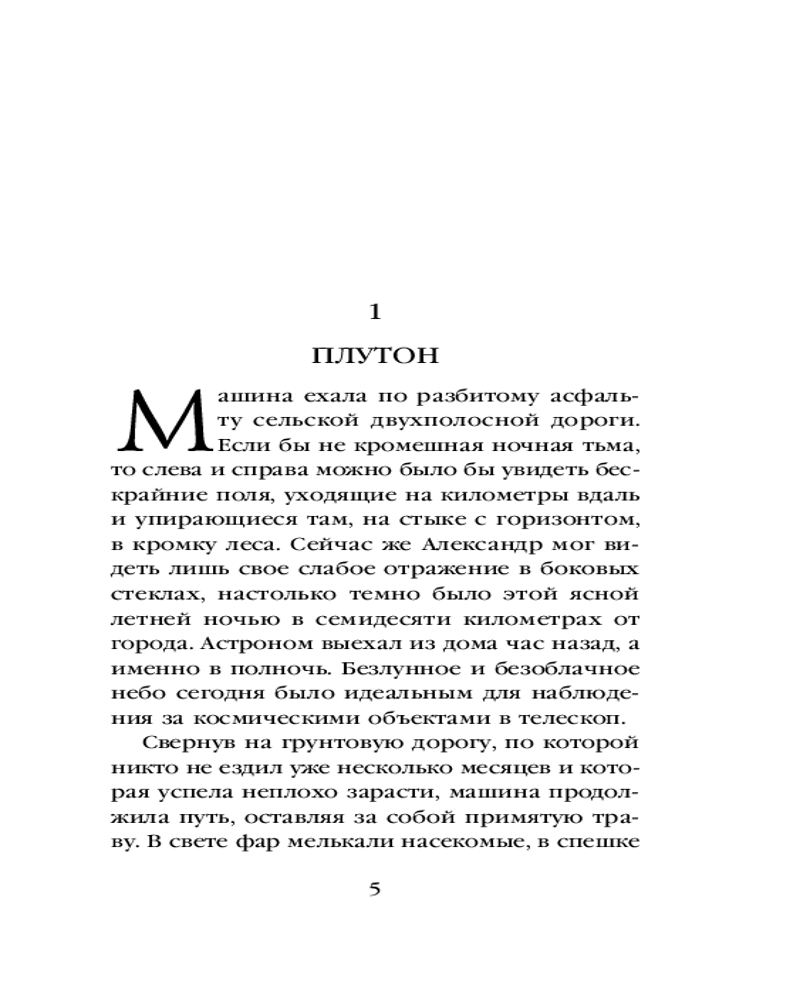 1

ПЛУТОН

Машина ехала по разбитому асфальту сельской двухполосной дороги. Если бы не кромешная ночная тьма, то слева и справа можно было бы увидеть бескрайние поля, уходящие на километры вдаль и упирающиеся там, на стыке с горизонтом, в кромку леса. Сейчас же Александр мог видеть лишь свое слабое отражение в боковых стеклах, настолько темно было этой ясной летней ночью в семидесяти километрах от города. Астроном выехал из дома час назад, а именно в полночь. Безлунное и безоблачное небо сегодня было идеальным для наблюдения за космическими объектами в телескоп.

Свернув на грунтовую дорогу, по которой никто не ездил уже несколько месяцев и которая успела неплохо зарасти, машина продолжила путь, оставляя за собой примятую траву. В свете фар мелькали насекомые, в спешке

5